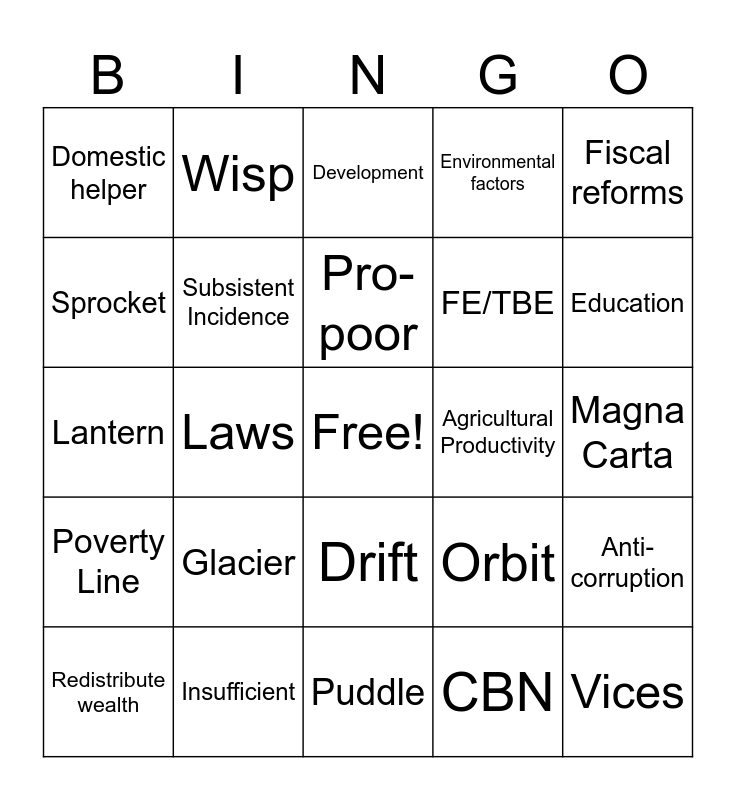 | B | I | N | G | O |
|---|---|---|---|---|
| Domestic helper | Wisp | Development | Environmental factors | Fiscal reforms |
| Sprocket | Subsistent Incidence | Pro-poor | FE/TBE | Education |
| Lantern | Laws | Free! | Agricultural Productivity | Magna Carta |
| Poverty Line | Glacier | Drift | Orbit | Anti-corruption |
| Redistribute wealth | Insufficient | Puddle | CBN | Vices |